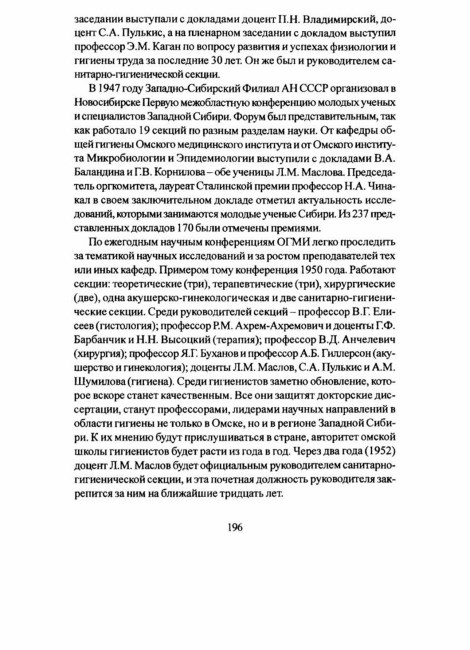 заседании выступали с докладами доцент П.Н. Владимирский, доцент С.А. Пулькис, а на пленарном заседании с докладом выступил профессор Э.М. Каган по вопросу развития и успехах физиологии и гигиены труда за последние 30 лет. Он же был и руководителем санитарно-гигиенической секции.

В 1947 году Западно-Сибирский Филиал АН СССР организовал в Новосибирске Первую межобластную конференцию молодых ученых и специалистов Западной Сибири. Форум был представительным, так как работало 19 секций по разным разделам науки. От кафедры общей гигиены Омского медицинского института и от Омского института Микробиологии и Эпидемиологии выступили с докладами В.А. Баландина и Г.В. Корнилова – обе ученицы Л.М. Маслова. Председатель оргкомитета, лауреат Сталинской премии профессор Н.А. Чинакал в своем заключительном докладе отметил актуальность исследований, которыми занимаются молодые ученые Сибири. Из 237 представленных докладов 170 были отмечены премиями.

По ежегодным научным конференциям ОГМИ легко проследить за тематикой научных исследований и за ростом преподавателей тех или иных кафедр. Примером тому конференция 1950 года. Работают секции: теоретические (три), терапевтические (три), хирургические (две), одна акушерско-гинекологическая и две санитарно-гигиенические секции. Среди руководителей секций – профессор В.Г. Елисеев (гистология); профессор Р.М. Ахрем-Ахремович и доценты Г.Ф. Барбанчик и Н.Н. Высоцкий (терапия); профессор В.Д. Анчелевич (хирургия); профессор Я.Г. Буханов и профессор А.Б. Гиллерсон (акушерство и гинекология); доценты Л.М. Маслов, С.А. Пулькис и А.М. Шумилова (гигиена). Среди гигиенистов заметно обновление, которое вскоре станет качественным. Все они защитят докторские диссертации, станут профессорами, лидерами научных направлений в области гигиены не только в Омске, но и в регионе Западной Сибири. К их мнению будут прислушиваться в стране, авторитет омской школы гигиенистов будет расти из года в год. Через два года (1952) доцент Л.М. Маслов будет официальным руководителем санитарно-гигиенической секции, и эта почетная должность руководителя закрепится за ним на ближайшие тридцать лет.

196